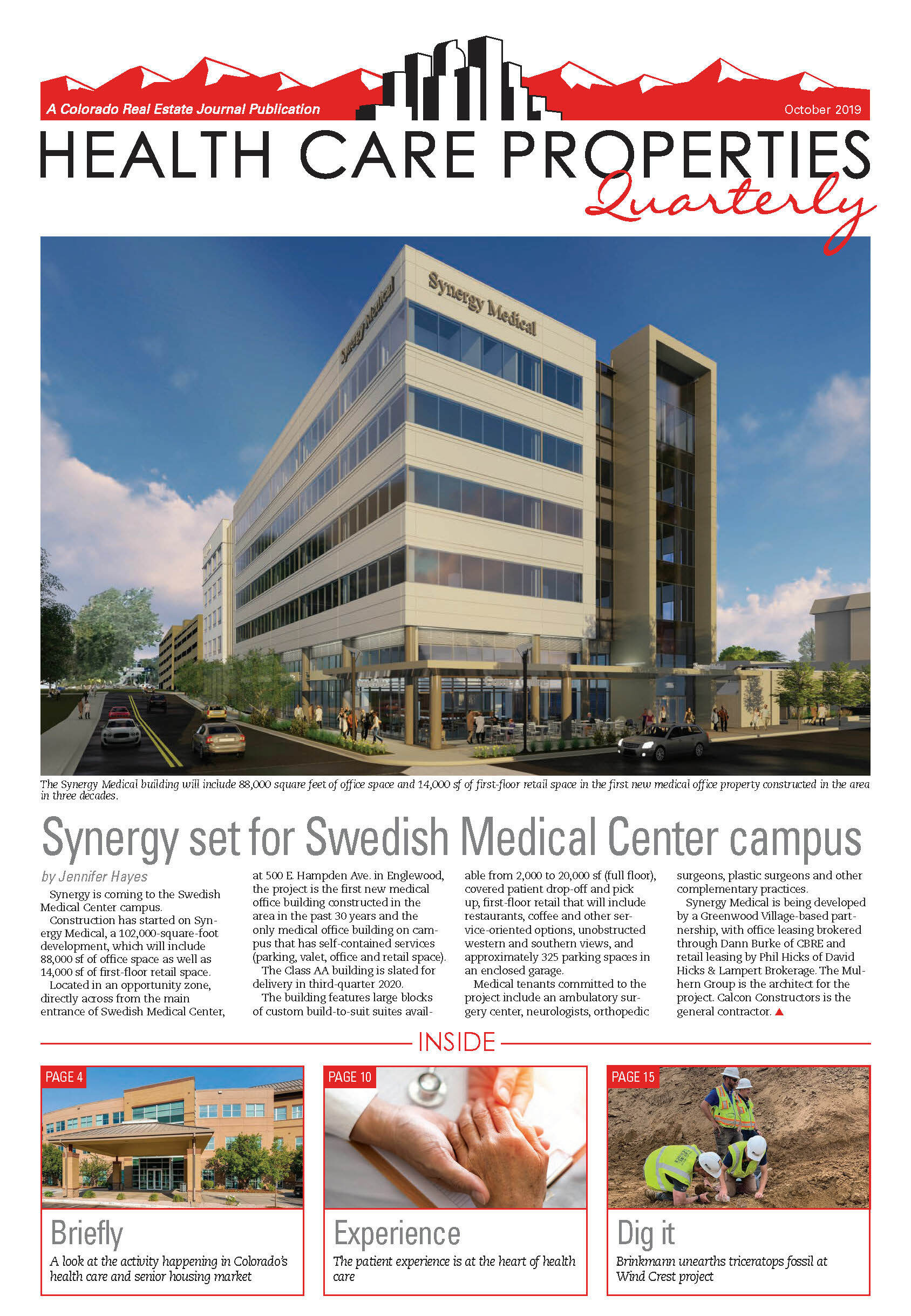 A Colorado Real Estate Journal Publication

October 2019

HEALTH CARE PROPERTIES Quarterly

Synergy Medical

Synergy Medical

The Synergy Medical building will include 88,000 square feet of office space and 14,000 sf of first-floor retail space in the first new medical office property constructed in the area in three decades.

Synergy set for Swedish Medical Center campus

by Jennifer Hayes

Synergy is coming to the Swedish Medical Center campus.

Construction has started on Synergy Medical, a 102,000-square-foot development, which will include 88,000 sf of office space as well as 14,000 sf of first-floor retail space.

Located in an opportunity zone, directly across from the main entrance of Swedish Medical Center, at 500 E. Hampden Ave. in Englewood, the project is the first new medical office building constructed in the area in the past 30 years and the only medical office building on campus that has self-contained services (parking, valet, office and retail space).

The Class AA building is slated for delivery in third-quarter 2020.

The building features large blocks of custom build-to-suit suites available from 2,000 to 20,000 sf (full floor), covered patient drop-off and pick up, first-floor retail that will include restaurants, coffee and other service-oriented options, unobstructed western and southern views, and approximately 325 parking spaces in an enclosed garage.

Medical tenants committed to the project include an ambulatory surgery center, neurologists, orthopedic surgeons, plastic surgeons and other complementary practices.

Synergy Medical is being developed by a Greenwood Village-based partnership, with office leasing brokered through Dann Burke of CBRE and retail leasing by Phil Hicks of David Hicks & Lampert Brokerage. The Mulhern Group is the architect for the project. Calcon Constructors is the general contractor. ▲

INSIDE

PAGE 4

Briefly

A look at the activity happening in Colorado's health care and senior housing market

PAGE 10

Experience

The patient experience is at the heart of health care

PAGE 15

Dig it

Brinkmann unearths triceratops fossil at Wind Crest project